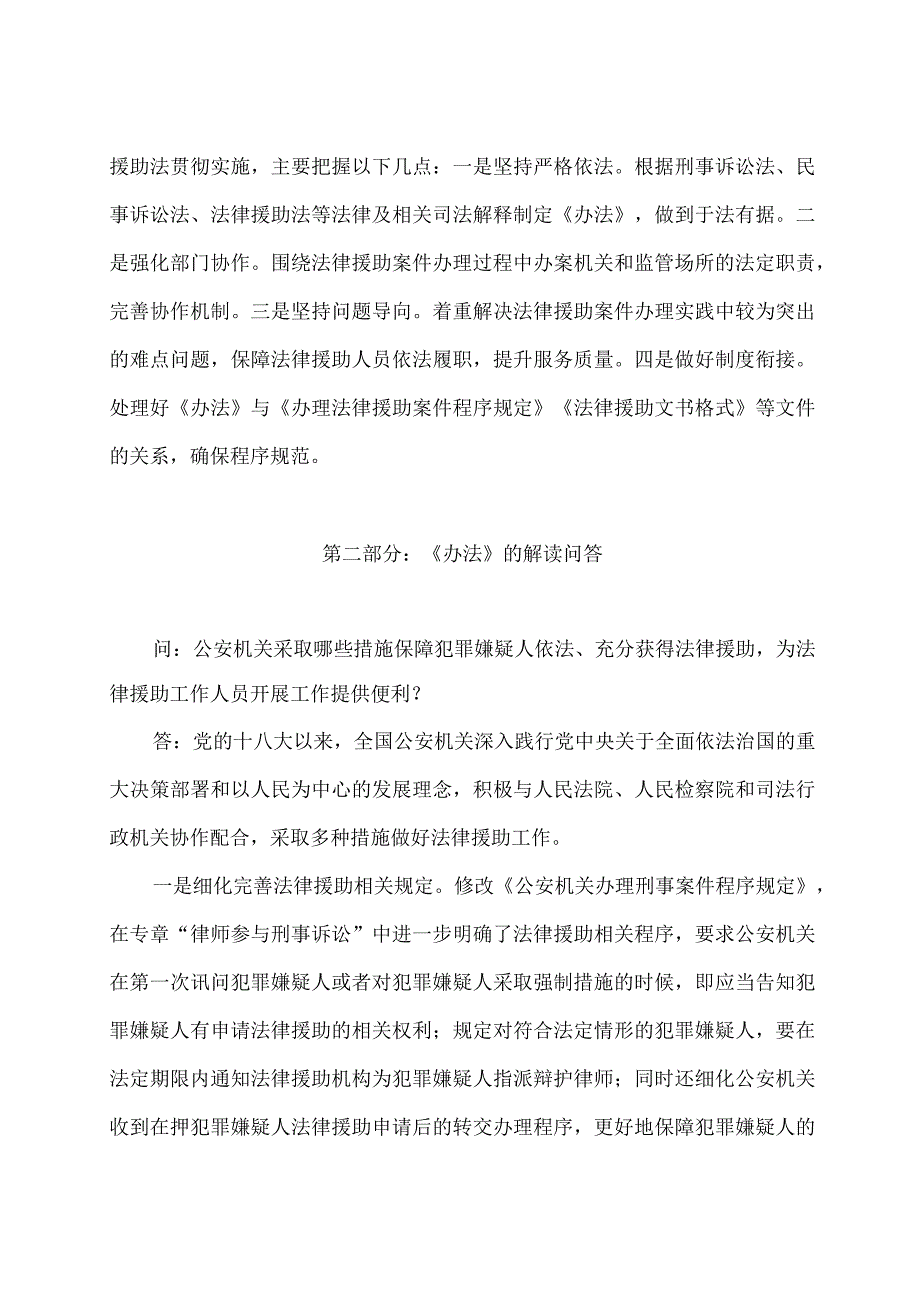 援助法贯彻实施，主要把握以下几点：一是坚持严格依法。根据刑事诉讼法、民事诉讼法、法律援助法等法律及相关司法解释制定《办法》，做到于法有据。二是强化部门协作。围绕法律援助案件办理过程中办案机关和监管场所的法定职责，完善协作机制。三是坚持问题导向。着重解决法律援助案件办理实践中较为突出的难点问题，保障法律援助人员依法履职，提升服务质量。四是做好制度衔接。处理好《办法》与《办理法律援助案件程序规定》《法律援助文书格式》等文件的关系，确保程序规范。

第二部分：《办法》的解读问答

问：公安机关采取哪些措施保障犯罪嫌疑人依法、充分获得法律援助，为法律援助工作人员开展工作提供便利？

答：党的十八大以来，全国公安机关深入践行党中央关于全面依法治国的重大决策部署和以人民为中心的发展理念，积极与人民法院、人民检察院和司法行政机关协作配合，采取多种措施做好法律援助工作。

一是细化完善法律援助相关规定。修改《公安机关办理刑事案件程序规定》，在专章“律师参与刑事诉讼”中进一步明确了法律援助相关程序，要求公安机关在第一次讯问犯罪嫌疑人或者对犯罪嫌疑人采取强制措施的时候，即应当告知犯罪嫌疑人有申请法律援助的相关权利；规定对符合法定情形的犯罪嫌疑人，要在法定期限内通知法律援助机构为犯罪嫌疑人指派辩护律师；同时还细化公安机关收到在押犯罪嫌疑人法律援助申请后的转交办理程序，更好地保障犯罪嫌疑人的